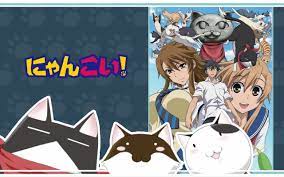 にゃんこい!